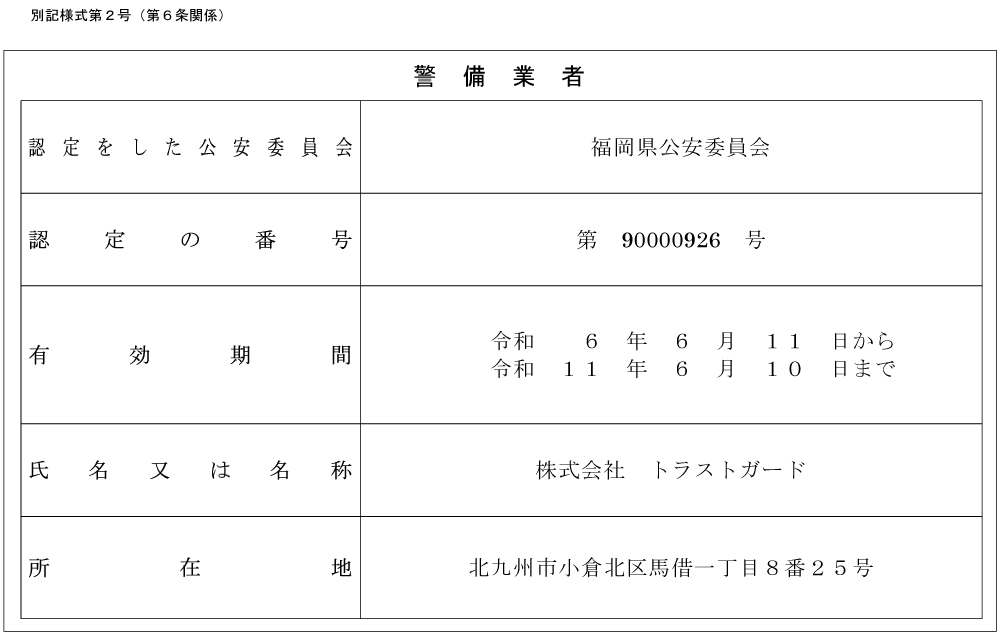 別記様式第２号（第６条関係）

警備業者

| 認定をした公安委員会 | 福岡県公安委員会 |
|---|---|
| 認定の番号 | 第 90000926 号 |
| 有効期間 | 令和 ６ 年 ６ 月 １１ 日から 令和 １１ 年 ６ 月 １０ 日まで |
| 氏名又は名称 | 株式会社 トラストガード |
| 所在地 | 北九州市小倉北区馬借一丁目８番２５号 |